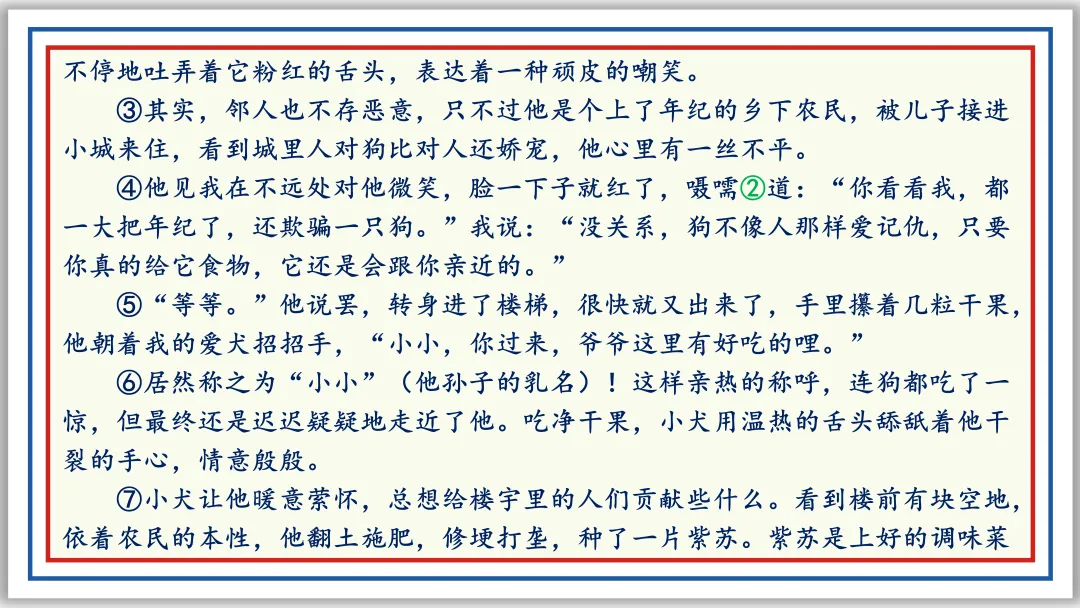 不停地吐弄着它粉红的舌头，表达着一种顽皮的嘲笑。

③其实，邻人也不存恶意，只不过他是个上了年纪的乡下农民，被儿子接进小城来住，看到城里人对狗比对人还娇宠，他心里有一丝不平。

④他见我在不远处对他微笑，脸一下子就红了，嗫嚅②道：“你看看我，都一大把年纪了，还欺骗一只狗。”我说：“没关系，狗不像人那样爱记仇，只要你真的给它食物，它还是会跟你亲近的。”

⑤“等等。”他说罢，转身进了楼梯，很快就又出来了，手里攥着几粒干果，他朝着我的爱犬招招手，“小小，你过来，爷爷这里有好吃的哩。”

⑥居然称之为“小小”（他孙子的乳名）！这样亲热的称呼，连狗都吃了一惊，但最终还是迟迟疑疑地走近了他。吃净干果，小犬用温热的舌头舔舐着他干裂的手心，情意殷殷。

⑦小犬让他暖意萦怀，总想给楼宇里的人们贡献些什么。看到楼前有块空地，依着农民的本性，他翻土施肥，修埂打垄，种了一片紫苏。紫苏是上好的调味菜